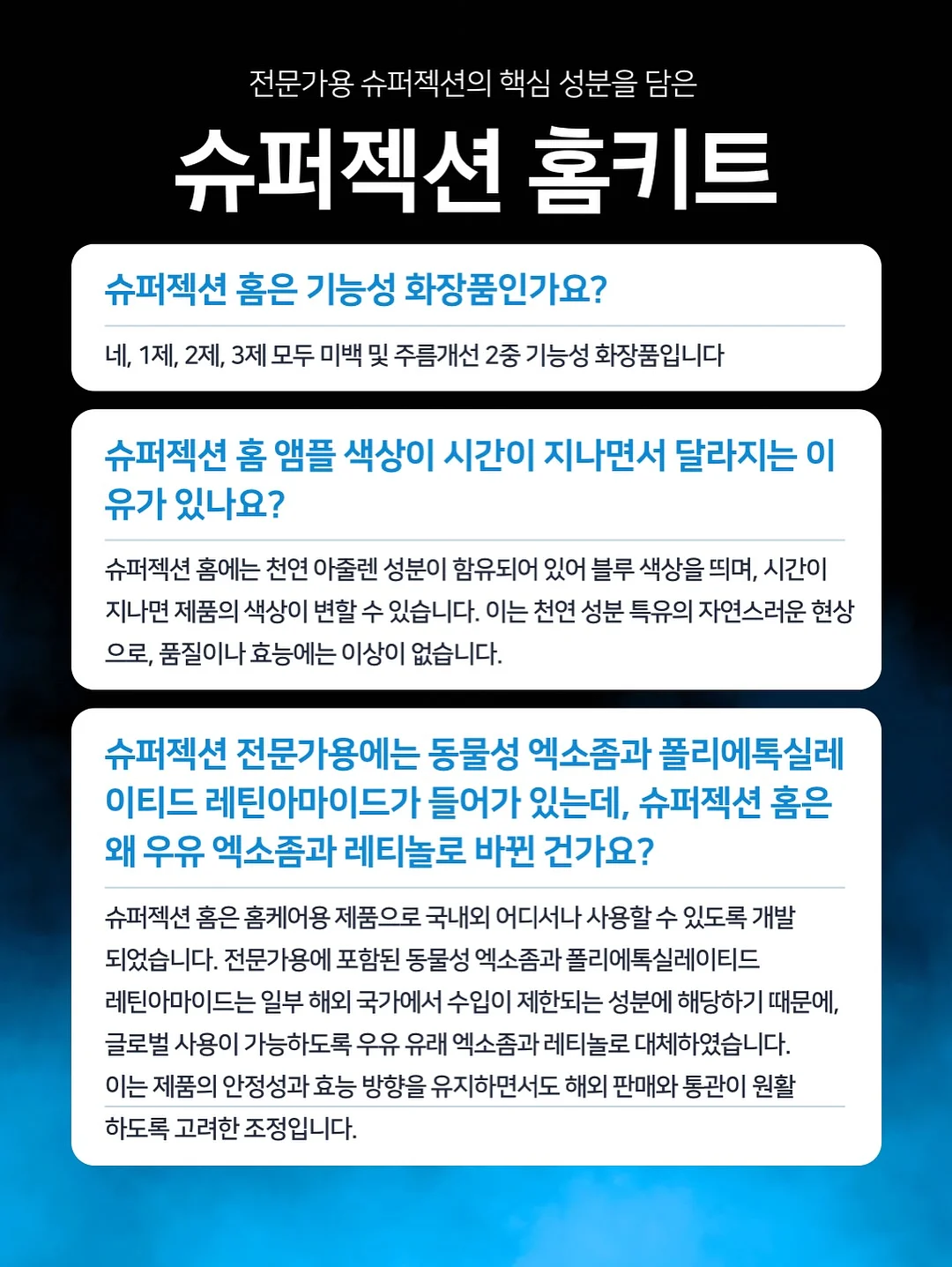 전문가용 슈퍼젝션의 핵심 성분을 담은

슈퍼젝션 홈키트

슈퍼젝션 홈은 기능성 화장품인가요?

네, 1제, 2제, 3제 모두 미백 및 주름개선 2중 기능성 화장품입니다

슈퍼젝션 홈 앰플 색상이 시간이 지나면서 달라지는 이유가 있나요?

슈퍼젝션 홈에는 천연 아줄렌 성분이 함유되어 있어 블루 색상을 띠며, 시간이 지나면 제품의 색상이 변할 수 있습니다. 이는 천연 성분 특유의 자연스러운 현상으로, 품질이나 효능에는 이상이 없습니다.

슈퍼젝션 전문가용에는 동물성 엑소좀과 폴리에톡실레이티드 레틴아마이드가 들어가 있는데, 슈퍼젝션 홈은 왜 우유 엑소좀과 레티놀로 바뀐 건가요?

슈퍼젝션 홈은 홈케어용 제품으로 국내외 어디서나 사용할 수 있도록 개발되었습니다. 전문가용에 포함된 동물성 엑소좀과 폴리에톡실레이티드 레틴아마이드는 일부 해외 국가에서 수입이 제한되는 성분에 해당하기 때문에, 글로벌 사용이 가능하도록 우유 유래 엑소좀과 레티놀로 대체하였습니다.
이는 제품의 안정성과 효능 방향을 유지하면서도 해외 판매와 통관이 원활하도록 고려한 조정입니다.